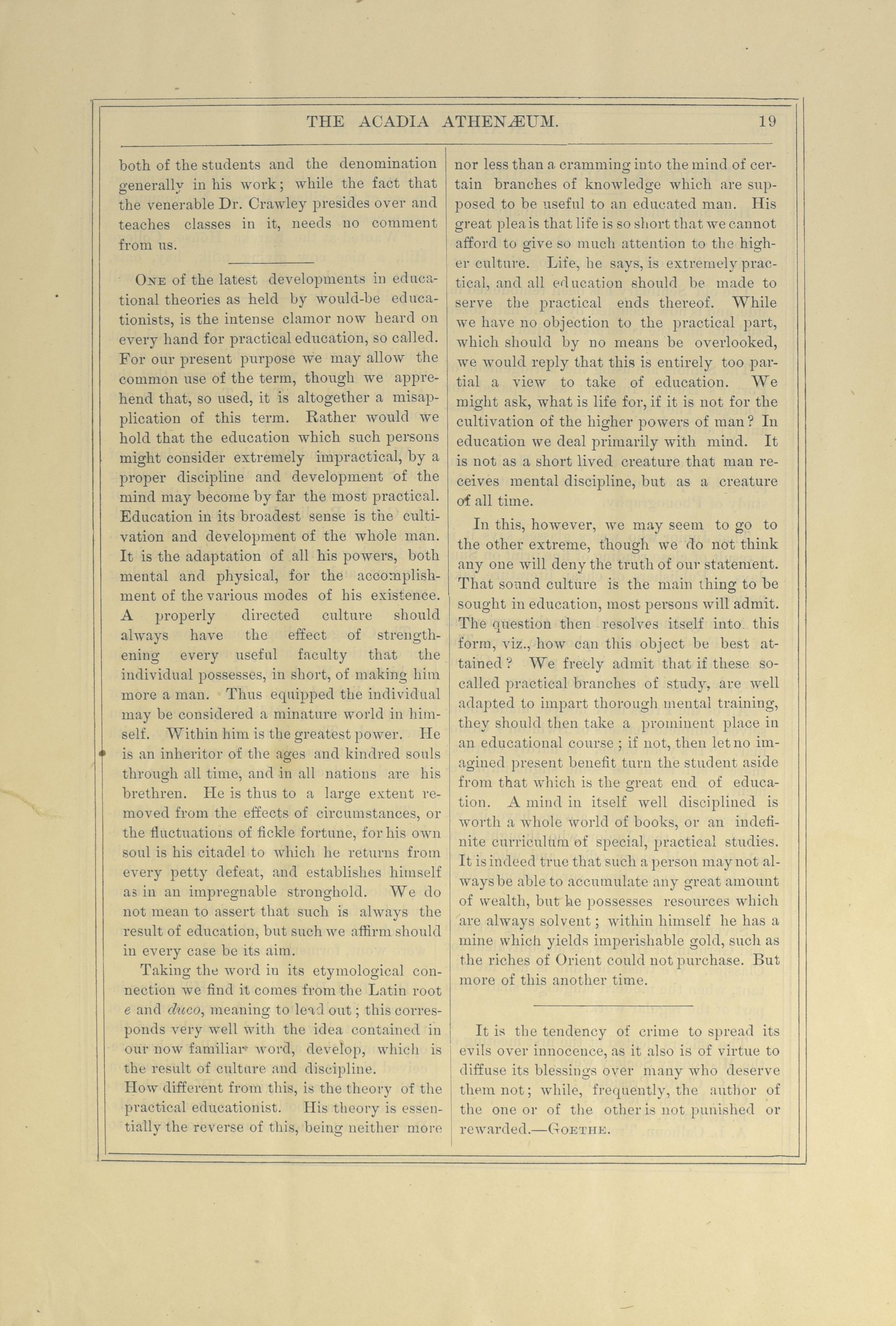 THE ACADIA ATHENÆUM. 19

both of the students and the denomination generally in his work; while the fact that the venerable Dr. Crawley presides over and teaches classes in it, needs no comment from us.

ONE of the latest developments in educational theories as held by would-be educationists, is the intense clamor now heard on every hand for practical education, so called. For our present purpose we may allow the common use of the term, though we apprehend that, so used, it is altogether a misapplication of this term. Rather would we hold that the education which such persons might consider extremely impractical, by a proper discipline and development of the mind may become by far the most practical. Education in its broadest sense is the cultivation and development of the whole man. It is the adaptation of all his powers, both mental and physical, for the accomplishment of the various modes of his existence. A properly directed culture should always have the effect of strengthening every useful faculty that the individual possesses, in short, of making him more a man. Thus equipped the individual may be considered a minature world in himself. Within him is the greatest power. He is an inheritor of the ages and kindred souls through all time, and in all nations are his brethren. He is thus to a large extent removed from the effects of circumstances, or the fluctuations of fickle fortune, for his own soul is his citadel to which he returns from every petty defeat, and establishes himself as in an impregnable stronghold. We do not mean to assert that such is always the result of education, but such we affirm should in every case be its aim.

Taking the word in its etymological connection we find it comes from the Latin root e and duco, meaning to lead out; this corresponds very well with the idea contained in our now familiar word, develop, which is the result of culture and discipline.
How different from this, is the theory of the practical educationist. His theory is essentially the reverse of this, being neither more nor less than a cramming into the mind of certain branches of knowledge which are supposed to be useful to an educated man. His great plea is that life is so short that we cannot afford to give so much attention to the higher culture. Life, he says, is extremely practical, and all education should be made to serve the practical ends thereof. While we have no objection to the practical part, which should by no means be overlooked, we would reply that this is entirely too partial a view to take of education. We might ask, what is life for, if it is not for the cultivation of the higher powers of man? In education we deal primarily with mind. It is not as a short lived creature that man receives mental discipline, but as a creature of all time.

In this, however, we may seem to go to the other extreme, though we do not think any one will deny the truth of our statement. That sound culture is the main thing to be sought in education, most persons will admit. The question then resolves itself into this form, viz., how can this object be best attained? We freely admit that if these so-called practical branches of study, are well adapted to impart thorough mental training, they should then take a prominent place in an educational course; if not, then let no imagined present benefit turn the student aside from that which is the great end of education. A mind in itself well disciplined is worth a whole world of books, or an indefinite curriculum of special, practical studies. It is indeed true that such a person may not always be able to accumulate any great amount of wealth, but he possesses resources which are always solvent; within himself he has a mine which yields imperishable gold, such as the riches of Orient could not purchase. But more of this another time.

It is the tendency of crime to spread its evils over innocence, as it also is of virtue to diffuse its blessings over many who deserve them not; while, frequently, the author of the one or of the other is not punished or rewarded.—GOETHE.